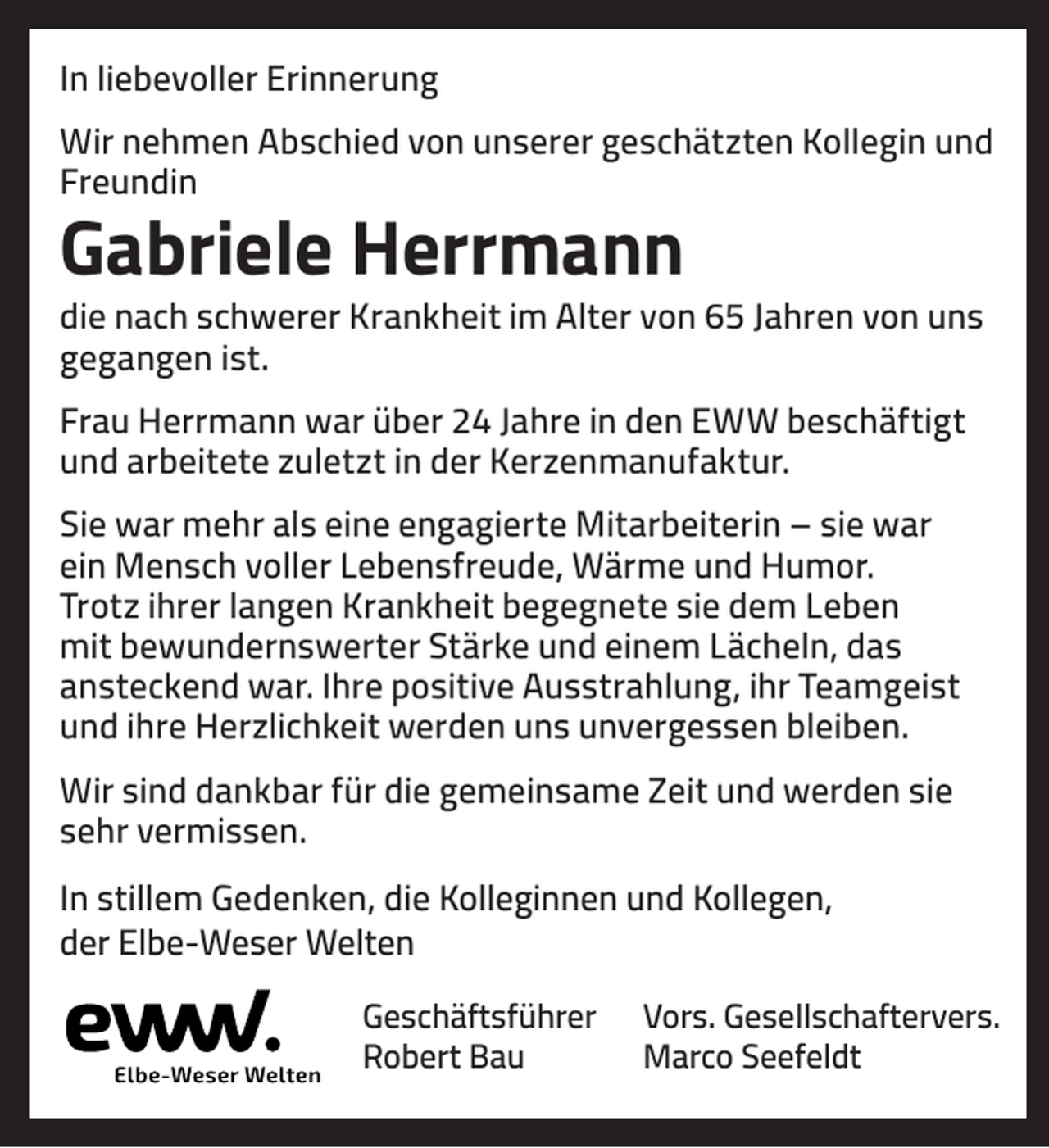 In liebevoller Erinnerung

Wir nehmen Abschied von unserer geschätzten Kollegin und Freundin

Gabriele Herrmann

die nach schwerer Krankheit im Alter von 65 Jahren von uns gegangen ist.

Frau Herrmann war über 24 Jahre in den EWW beschäftigt und arbeitete zuletzt in der Kerzenmanufaktur.

Sie war mehr als eine engagierte Mitarbeiterin – sie war ein Mensch voller Lebensfreude, Wärme und Humor. Trotz ihrer langen Krankheit begegnete sie dem Leben mit bewundernswerter Stärke und einem Lächeln, das ansteckend war. Ihre positive Ausstrahlung, ihr Teamgeist und ihre Herzlichkeit werden uns unvergessen bleiben.

Wir sind dankbar für die gemeinsame Zeit und werden sie sehr vermissen.

In stillem Gedenken, die Kolleginnen und Kollegen,
der Elbe-Weser Welten

eww.
Elbe-Weser Welten

Geschäftsführer
Robert Bau

Vors. Gesellschaftervers.
Marco Seefeldt